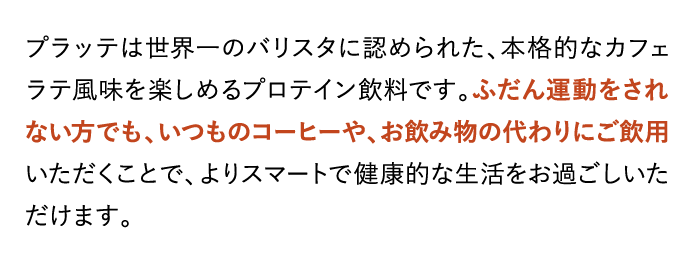 プラッテは世界一のバリスタに認められた、本格的なカフェラテ風味を楽しめるプロテイン飲料です。ふだん運動をされない方でも、いつものコーヒーや、お飲み物の代わりにご飲用いただくことで、よりスマートで健康的な生活をお過ごしいただけます。